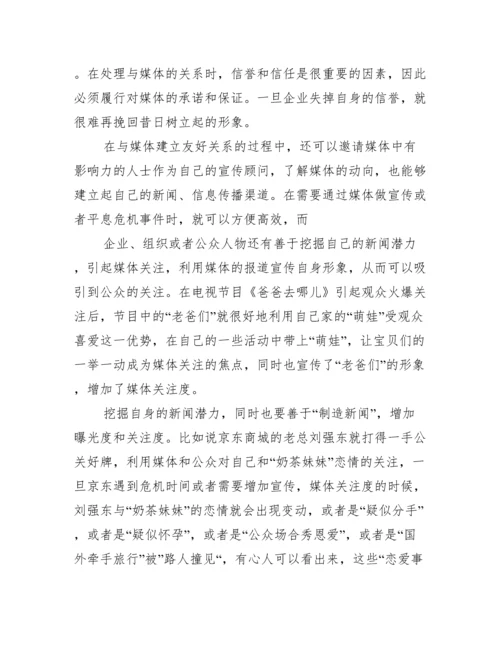 。在处理与媒体的关系时，信誉和信任是很重要的因素，因此必须履行对媒体的承诺和保证。一旦企业失掉自身的信誉，就很难再挽回昔日树立起的形象。

在与媒体建立友好关系的过程中，还可以邀请媒体中有影响力的人士作为自己的宣传顾问，了解媒体的动向，也能够建立起自己的新闻、信息传播渠道。在需要通过媒体做宣传或者平息危机事件时，就可以方便高效，而

企业、组织或者公众人物还有善于挖掘自己的新闻潜力，引起媒体关注，利用媒体的报道宣传自身形象，从而可以吸引到公众的关注。在电视节目《爸爸去哪儿》引起观众火爆关注后，节目中的“老爸们”就很好地利用自己家的“萌娃”受观众喜爱这一优势，在自己的一些活动中带上“萌娃”，让宝贝们的一举一动成为媒体关注的焦点，同时也宣传了“老爸们”的形象，增加了媒体关注度。

挖掘自身的新闻潜力，同时也要善于“制造新闻”，增加曝光度和关注度。比如说京东商城的老总刘强东就打得一手公关好牌，利用媒体和公众对自己和“奶茶妹妹”恋情的关注，一旦京东遇到危机时间或者需要增加宣传，媒体关注度的时候，刘强东与“奶茶妹妹”的恋情就会出现变动，或者是“疑似分手”，或者是“疑似怀孕”，或者是“公众场合秀恩爱”，或者是“国外牵手旅行”被”路人撞见“，有心人可以看出来，这些“恋爱事